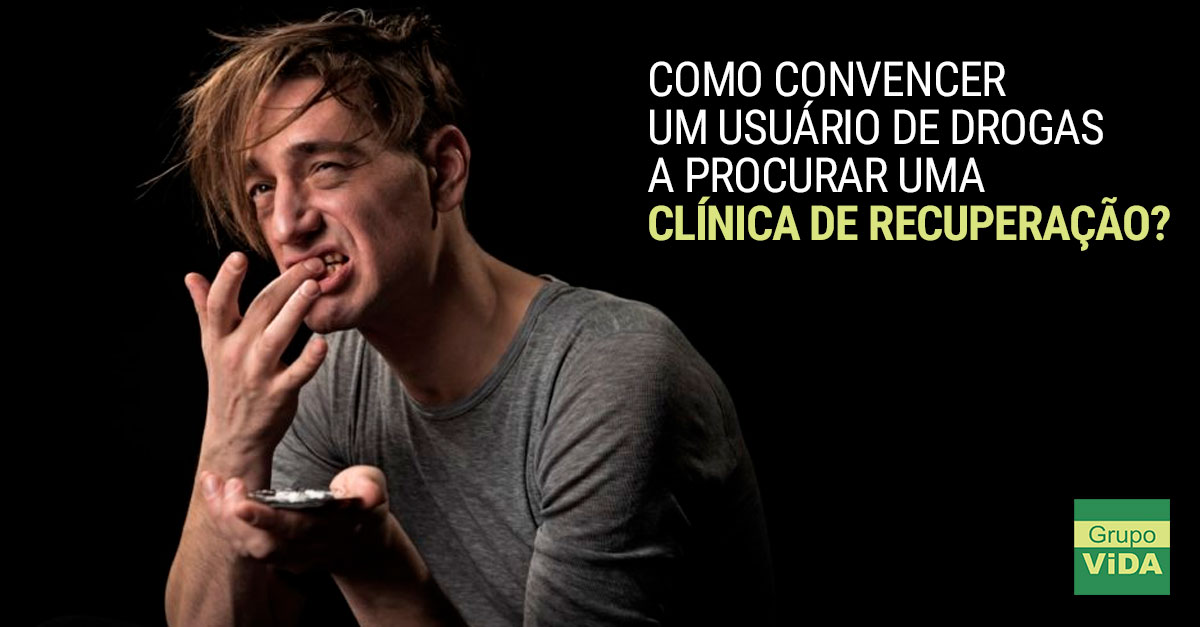 COMO CONVENCER
UM USUÁRIO DE DROGAS
A PROCURAR UMA
CLÍNICA DE RECUPERAÇÃO?

Grupo
ViDA